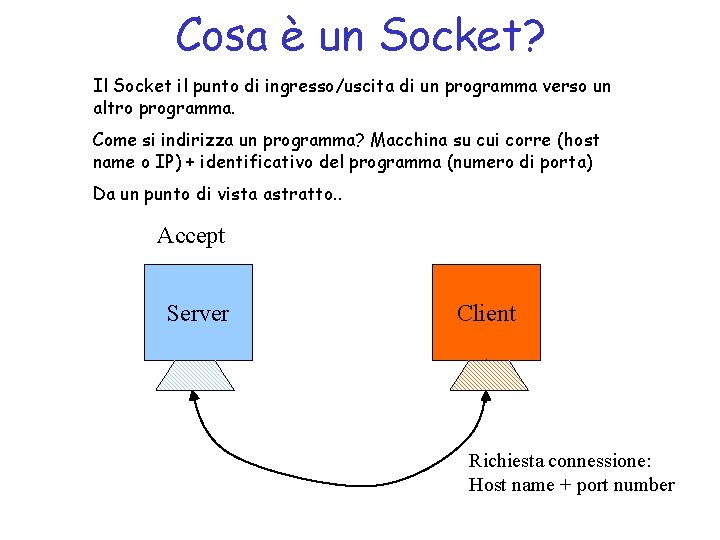 Cosa è un Socket?

Il Socket il punto di ingresso/uscita di un programma verso un altro programma.

Come si indirizza un programma? Macchina su cui corre (host name o IP) + identificativo del programma (numero di porta)

Da un punto di vista astratto..

Accept

Server

Client

Richiesta connessione:
Host name + port number